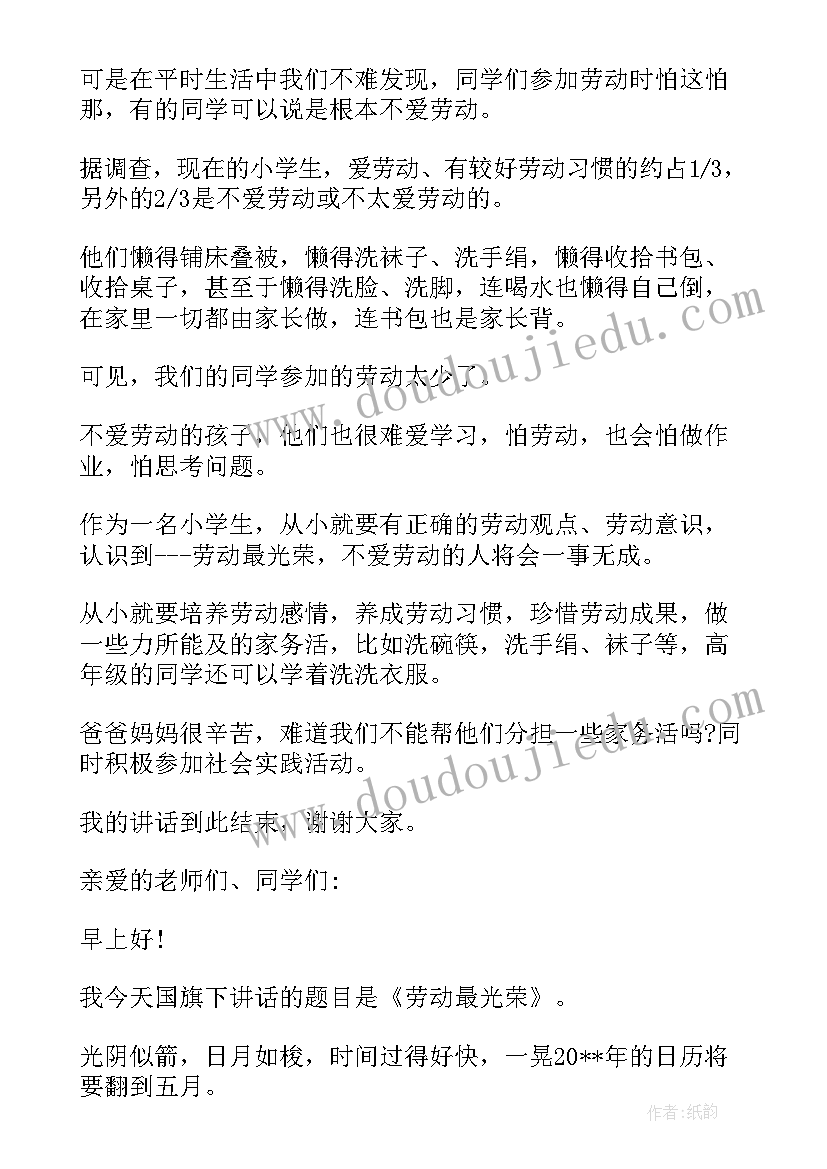 可是在平时生活中我们不难发现，同学们参加劳动时怕这怕那，有的同学可以说是根本不爱劳动。

据调查，现在的小学生，爱劳动、有较好劳动习惯的约占1/3，另外的2/3是不爱劳动或不太爱劳动的。

他们懒得铺床叠被，懒得洗袜子、洗手绢，懒得收拾书包、收拾桌子，甚至于懒得洗脸、洗脚，连喝水也懒得自己倒，在家里一切都由家长做，连书包也是家长背。

可见，我们的同学参加的劳动太少了。

不爱劳动的孩子，他们也很难爱学习，怕劳动，也会怕做作业，怕思考问题。

作为一名小学生，从小就要有正确的劳动观点、劳动意识，认识到---劳动最光荣，不爱劳动的人将会一事无成。

从小就要培养劳动感情，养成劳动习惯，珍惜劳动成果，做一些力所能及的家务活，比如洗碗筷，洗手绢、袜子等，高年级的同学还可以学着洗洗衣服。

爸爸妈妈很辛苦，难道我们不能帮他们分担一些家务活吗?同时积极参加社会实践活动。

我的讲话到此结束，谢谢大家。

亲爱的老师们、同学们:

早上好!

我今天国旗下讲话的题目是《劳动最光荣》。

光阴似箭，日月如梭，时间过得好快，一晃20**年的日历将要翻到五月。

www.doudoujiedu.com

www.doudoujiedu.com

作者:纸韵